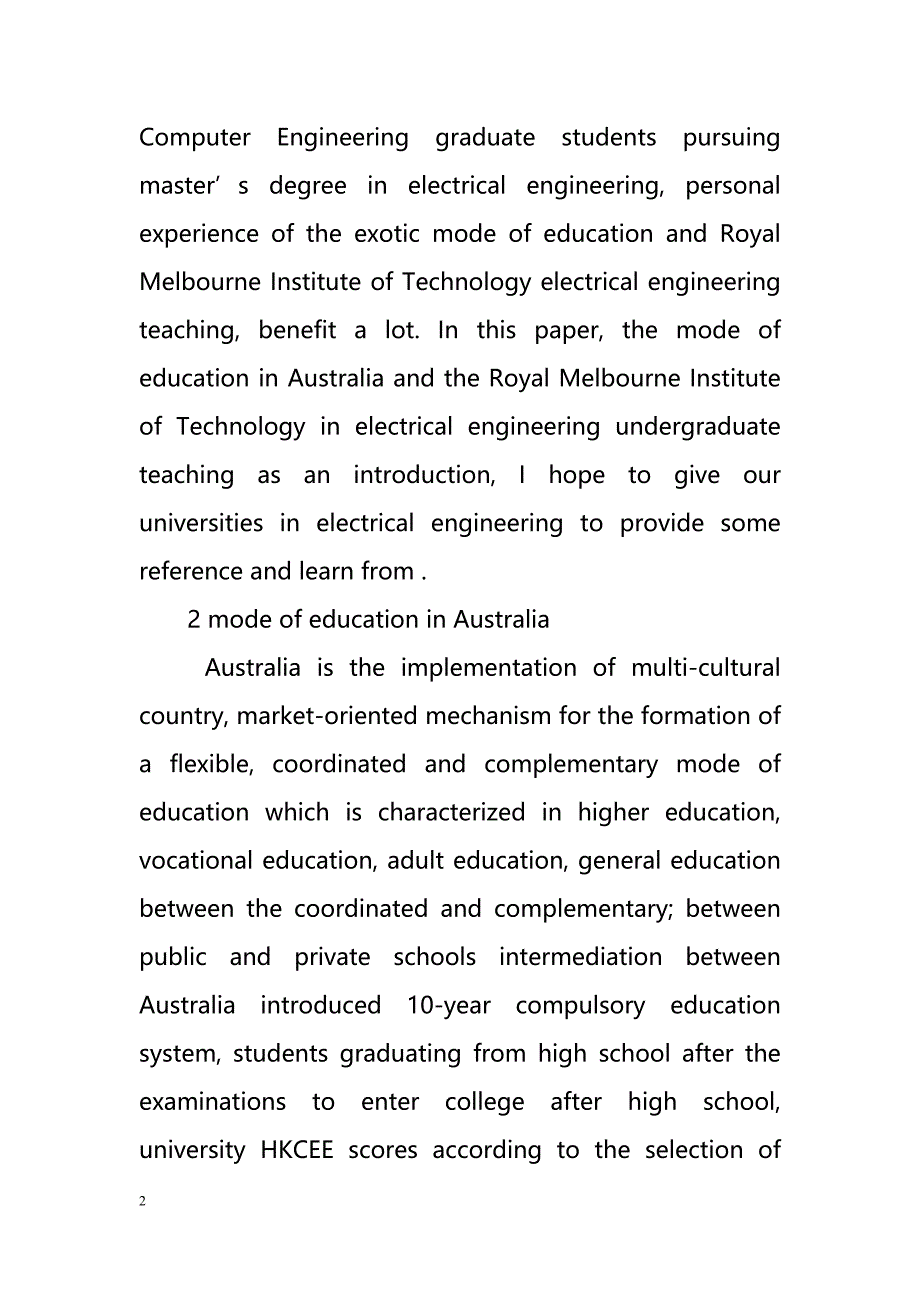 Computer Engineering graduate students pursuing master’ s degree in electrical engineering, personal experience of the exotic mode of education and Royal Melbourne Institute of Technology electrical engineering teaching, benefit a lot. In this paper, the mode of education in Australia and the Royal Melbourne Institute of Technology in electrical engineering undergraduate teaching as an introduction, I hope to give our universities in electrical engineering to provide some reference and learn from .

2 mode of education in Australia

Australia is the implementation of multi-cultural country, market-oriented mechanism for the formation of a flexible, coordinated and complementary mode of education which is characterized in higher education, vocational education, adult education, general education between the coordinated and complementary; between public and private schools intermediation between Australia introduced 10-year compulsory education system, students graduating from high school after the examinations to enter college after high school, university HKCEE scores according to the selection of

2